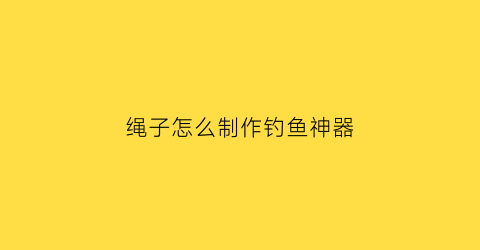 绳子怎么制作钓鱼神器